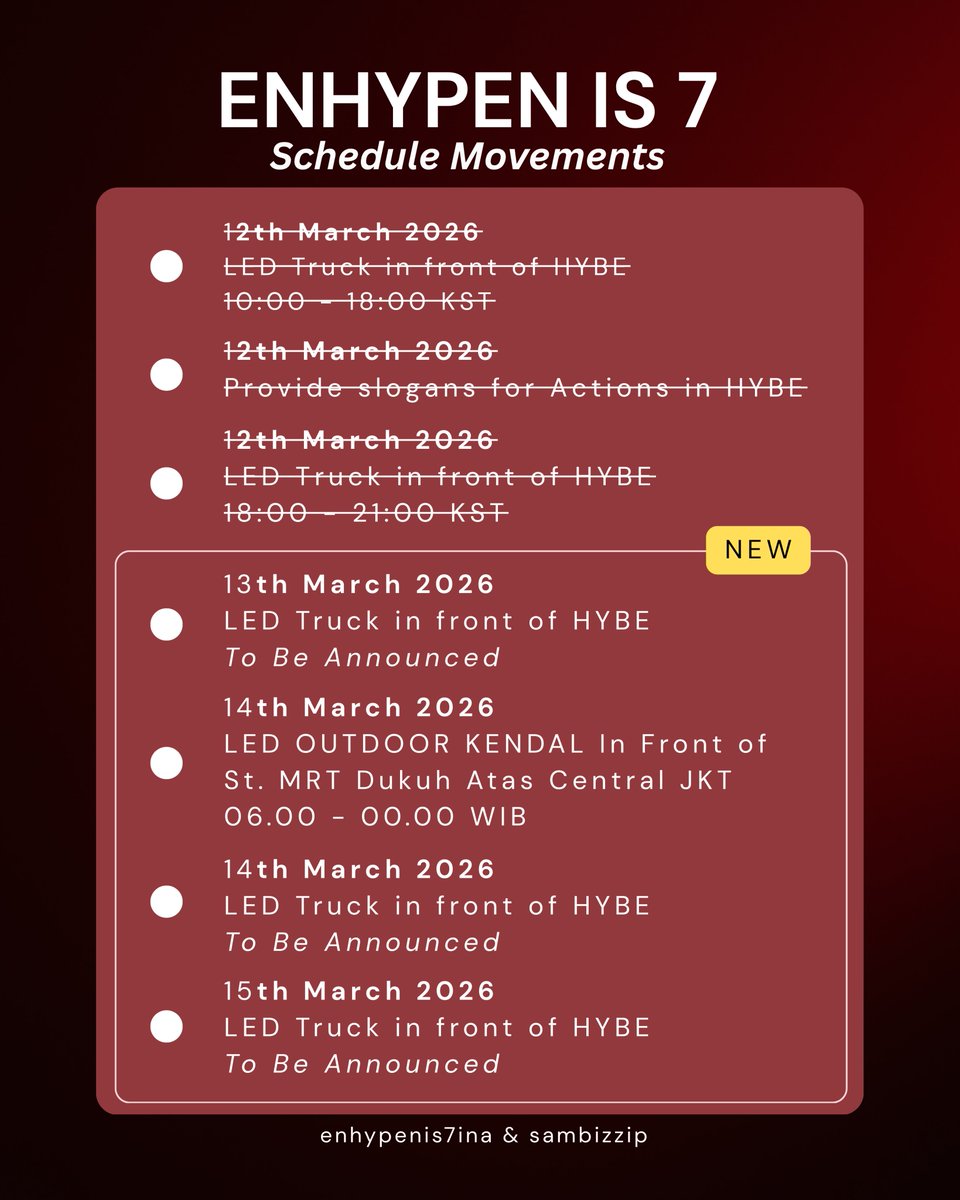 ENHYPEN IS 7
Schedule Movements

• 12th March 2026
LED Truck in front of HYBE
10:00 - 18:00 KST

• 12th March 2026
Provide slogans for Actions in HYBE

• 12th March 2026
LED Truck in front of HYBE
18:00 - 21:00 KST

NEW

• 13th March 2026
LED Truck in front of HYBE
To Be Announced

• 14th March 2026
LED OUTDOOR KENDAL In Front of St. MRT Dukuh Atas Central JKT
06.00 - 00.00 WIB

• 14th March 2026
LED Truck in front of HYBE
To Be Announced

• 15th March 2026
LED Truck in front of HYBE
To Be Announced

enhypenis7ina & sambizzip